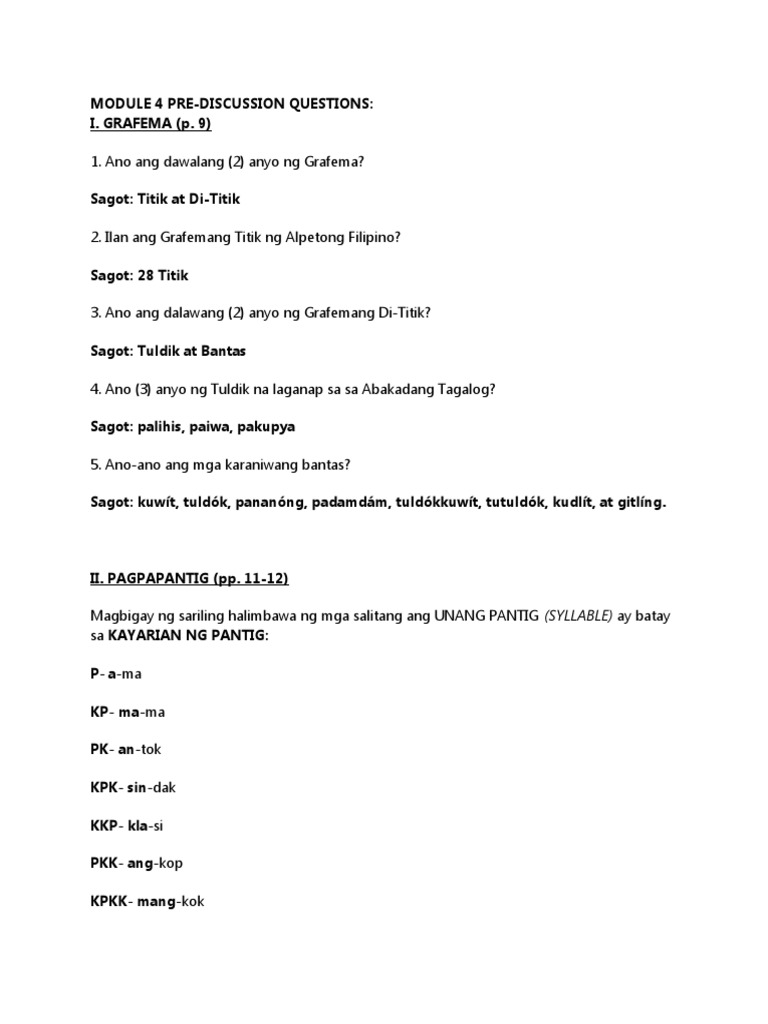 MODULE 4 PRE-DISCUSSION QUESTIONS:
I. GRAFEMA (p. 9)

1. Ano ang dawalang (2) anyo ng Grafema?

Sagot: Titik at Di-Titik

2. Ilan ang Grafemang Titik ng Alpetong Filipino?

Sagot: 28 Titik

3. Ano ang dalawang (2) anyo ng Grafemang Di-Titik?

Sagot: Tuldik at Bantas

4. Ano (3) anyo ng Tuldik na laganap sa sa Abakadang Tagalog?

Sagot: palihis, paiwa, pakupya

5. Ano-ano ang mga karaniwang bantas?

Sagot: kuwít, tuldók, pananóng, padamdám, tuldókkuwít, tutuldók, kudlít, at gitlíng.

II. PAGPAPANTIG (pp. 11-12)

Magbigay ng sariling halimbawa ng mga salitang ang UNANG PANTIG (SYLLABLE) ay batay sa KAYARIAN NG PANTIG:

P- a-ma

KP- ma-ma

PK- an-tok

KPK- sin-dak

KKP- kla-si

PKK- ang-kop

KPKK- mang-kok